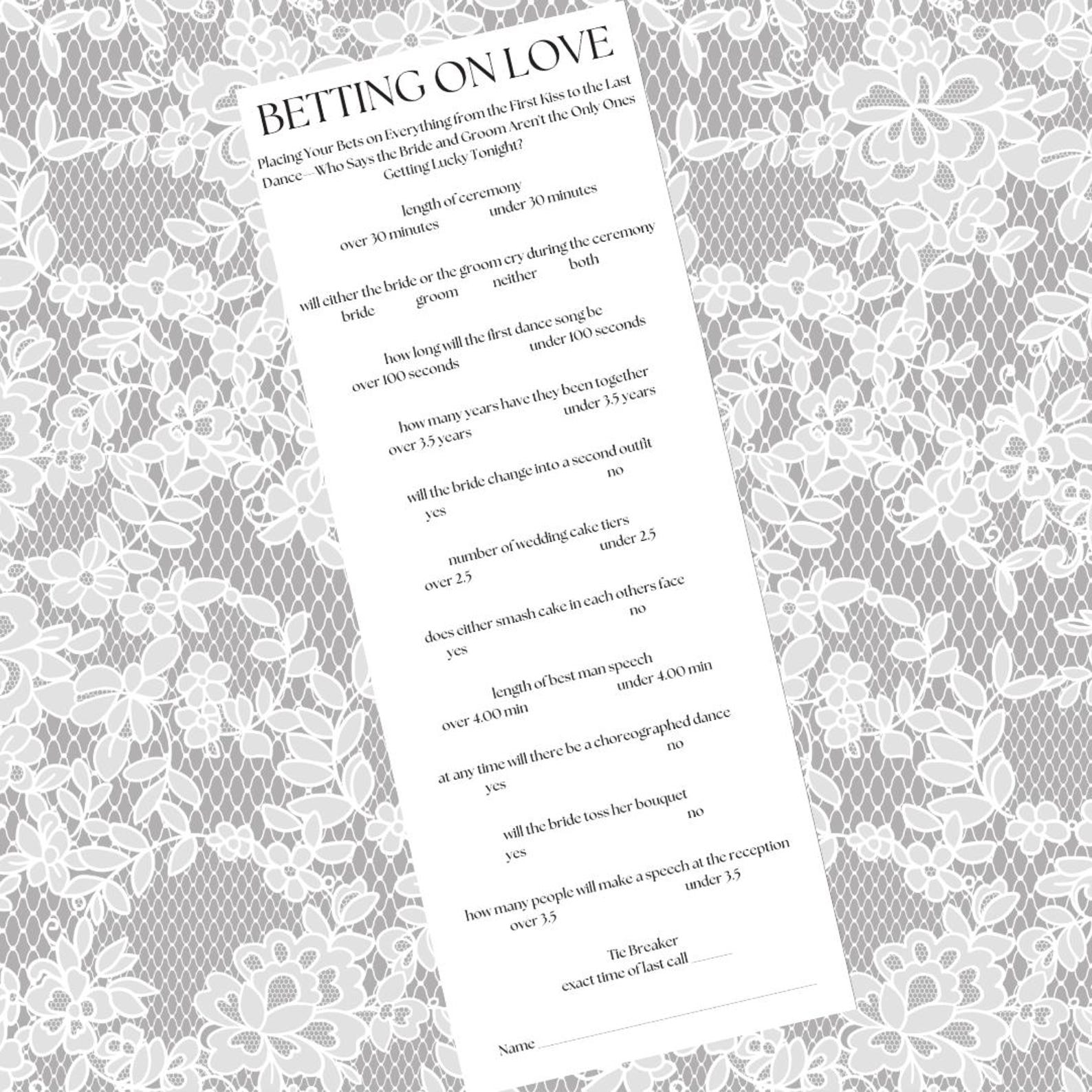 BETTING ON LOVE

Placing Your Bets on Everything from the First Kiss to the Last Dance—Who Says the Bride and Groom Aren't the Only Ones Getting Lucky Tonight?

length of ceremony
over 30 minutes under 30 minutes

will either the bride or the groom cry during the ceremony
bride groom neither both

how long will the first dance song be
over 100 seconds under 100 seconds

how many years have they been together
over 3.5 years under 3.5 years

will the bride change into a second outfit
yes no

number of wedding cake tiers
over 2.5 under 2.5

does either smash cake in each others face
yes no

length of best man speech
over 4.00 min under 4.00 min

at any time will there be a choreographed dance
yes no

will the bride toss her bouquet
yes no

how many people will make a speech at the reception
over 3.5 under 3.5

Tie Breaker
exact time of last call ____

Name ____